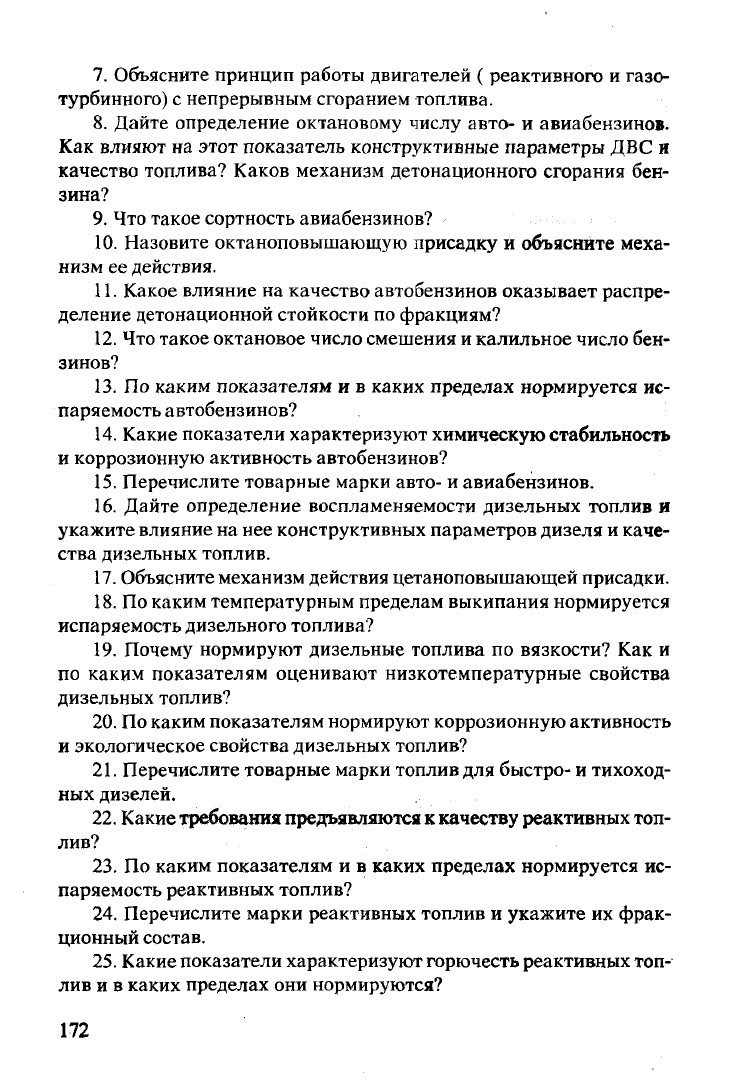 7. Объясните принцип работы двигателей ( реактивного и газотурбинного) с непрерывным сгоранием топлива.

8. Дайте определение октановому числу авто- и авиабензинов. Как влияют на этот показатель конструктивные параметры ДВС и качество топлива? Каков механизм детонационного сгорания бензина?

9. Что такое сортность авиабензинов?

10. Назовите октаноповышающую присадку и объясните механизм ее действия.

11. Какое влияние на качество автобензинов оказывает распределение детонационной стойкости по фракциям?

12. Что такое октановое число смешения и калильное число бензинов?

13. По каким показателям и в каких пределах нормируется испаряемость автобензинов?

14. Какие показатели характеризуют химическую стабильность и коррозионную активность автобензинов?

15. Перечислите товарные марки авто- и авиабензинов.

16. Дайте определение воспламеняемости дизельных топлив и укажите влияние на нее конструктивных параметров дизеля и качества дизельных топлив.

17. Объясните механизм действия цетаноповышающей присадки.

18. По каким температурным пределам выкипания нормируется испаряемость дизельного топлива?

19. Почему нормируют дизельные топлива по вязкости? Как и по каким показателям оценивают низкотемпературные свойства дизельных топлив?

20. По каким показателям нормируют коррозионную активность и экологическое свойства дизельных топлив?

21. Перечислите товарные марки топлив для быстро- и тихоходных дизелей.

22. Какие требования предъявляются к качеству реактивных топлив?

23. По каким показателям и в каких пределах нормируется испаряемость реактивных топлив?

24. Перечислите марки реактивных топлив и укажите их фракционный состав.

25. Какие показатели характеризуют горючесть реактивных топлив и в каких пределах они нормируются?

172